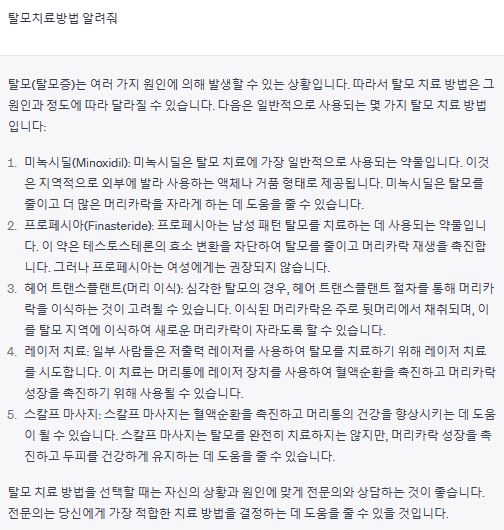 탈모치료방법 알려줘

탈모(탈모증)는 여러 가지 원인에 의해 발생할 수 있는 상황입니다. 따라서 탈모 치료 방법은 그 원인과 정도에 따라 달라질 수 있습니다. 다음은 일반적으로 사용되는 몇 가지 탈모 치료 방법입니다:

1. 미녹시딜(Minoxidil): 미녹시딜은 탈모 치료에 가장 일반적으로 사용되는 약물입니다. 이것은 지역적으로 외부에 발라 사용하는 액체나 거품 형태로 제공됩니다. 미녹시딜은 탈모를 줄이고 더 많은 머리카락을 자라게 하는 데 도움을 줄 수 있습니다.
2. 프로페시아(Finasteride): 프로페시아는 남성 패턴 탈모를 치료하는 데 사용되는 약물입니다. 이 약은 테스토스테론의 효소 변환을 차단하여 탈모를 줄이고 머리카락 재생을 촉진합니다. 그러나 프로페시아는 여성에게는 권장되지 않습니다.
3. 헤어 트랜스플랜트(머리 이식): 심각한 탈모의 경우, 헤어 트랜스플랜트 절차를 통해 머리카락을 이식하는 것이 고려될 수 있습니다. 이식된 머리카락은 주로 뒷머리에서 채취되며, 이를 탈모 지역에 이식하여 새로운 머리카락이 자라도록 할 수 있습니다.
4. 레이저 치료: 일부 사람들은 저출력 레이저를 사용하여 탈모를 치료하기 위해 레이저 치료를 시도합니다. 이 치료는 머리통에 레이저 장치를 사용하여 혈액순환을 촉진하고 머리카락 성장을 촉진하기 위해 사용될 수 있습니다.
5. 스칼프 마사지: 스칼프 마사지는 혈액순환을 촉진하고 머리통의 건강을 향상시키는 데 도움이 될 수 있습니다. 스칼프 마사지는 탈모를 완전히 치료하지는 않지만, 머리카락 성장을 촉진하고 두피를 건강하게 유지하는 데 도움을 줄 수 있습니다.

탈모 치료 방법을 선택할 때는 자신의 상황과 원인에 맞게 전문의와 상담하는 것이 좋습니다. 전문의는 당신에게 가장 적합한 치료 방법을 결정하는 데 도움을 줄 수 있을 것입니다.